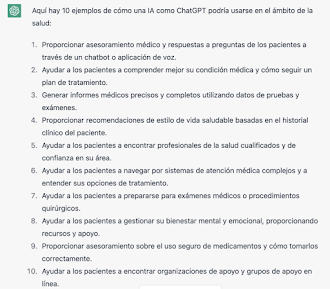 Aquí hay 10 ejemplos de cómo una IA como ChatGPT podría usarse en el ámbito de la salud:

1. Proporcionar asesoramiento médico y respuestas a preguntas de los pacientes a través de un chatbot o aplicación de voz.
2. Ayudar a los pacientes a comprender mejor su condición médica y cómo seguir un plan de tratamiento.
3. Generar informes médicos precisos y completos utilizando datos de pruebas y exámenes.
4. Proporcionar recomendaciones de estilo de vida saludable basadas en el historial clínico del paciente.
5. Ayudar a los pacientes a encontrar profesionales de la salud cualificados y de confianza en su área.
6. Ayudar a los pacientes a navegar por sistemas de atención médica complejos y a entender sus opciones de tratamiento.
7. Ayudar a los pacientes a prepararse para exámenes médicos o procedimientos quirúrgicos.
8. Ayudar a los pacientes a gestionar su bienestar mental y emocional, proporcionando recursos y apoyo.
9. Proporcionar asesoramiento sobre el uso seguro de medicamentos y cómo tomarlos correctamente.
10. Ayudar a los pacientes a encontrar organizaciones de apoyo y grupos de apoyo en línea.